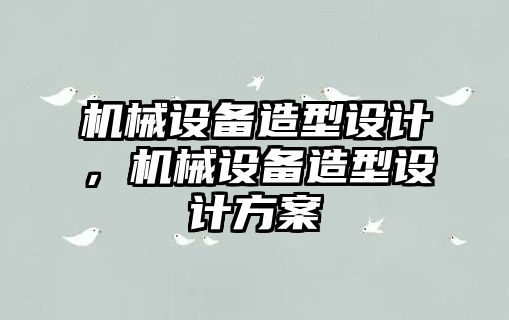 机械设备造型设计，机械设备造型设计方案